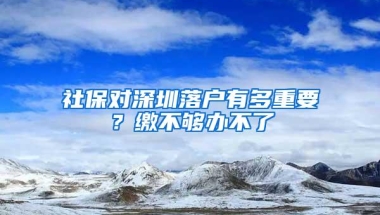 社保对深圳落户有多重要？缴不够办不了